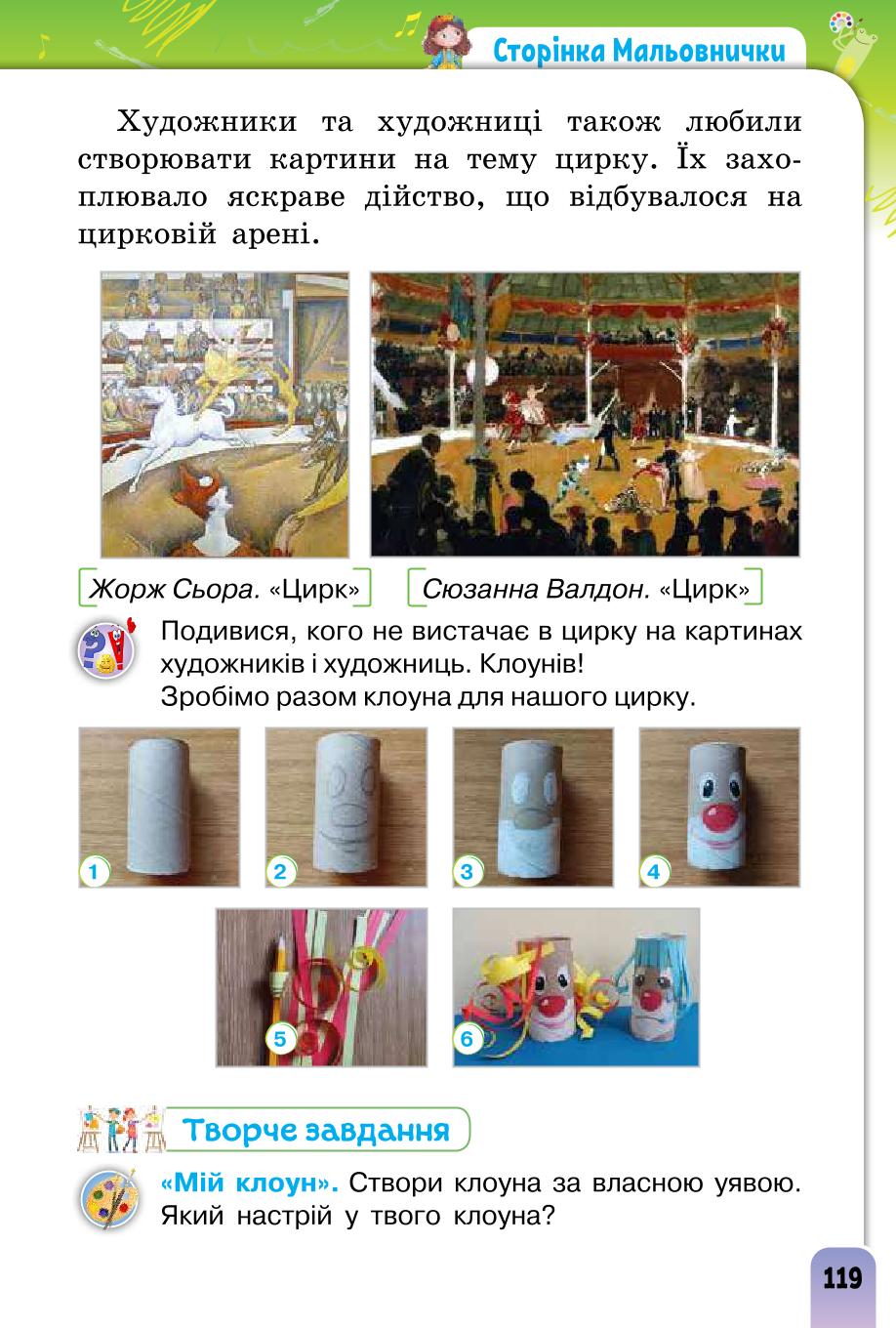 Сторінка Мальовнички

Художники та художниці також любили створювати картини на тему цирку. Їх захоплювало яскраве дійство, що відбувалося на цирковій арені.

Жорж Сьора. «Цирк»

Сюзанна Валдон. «Цирк»

Подивися, кого не вистачає в цирку на картинах художників і художниць. Клоунів!
Зробімо разом клоуна для нашого цирку.

1

2

3

4

5

6

Творче завдання

«Мій клоун». Створи клоуна за власною уявою. Який настрій у твого клоуна?

119